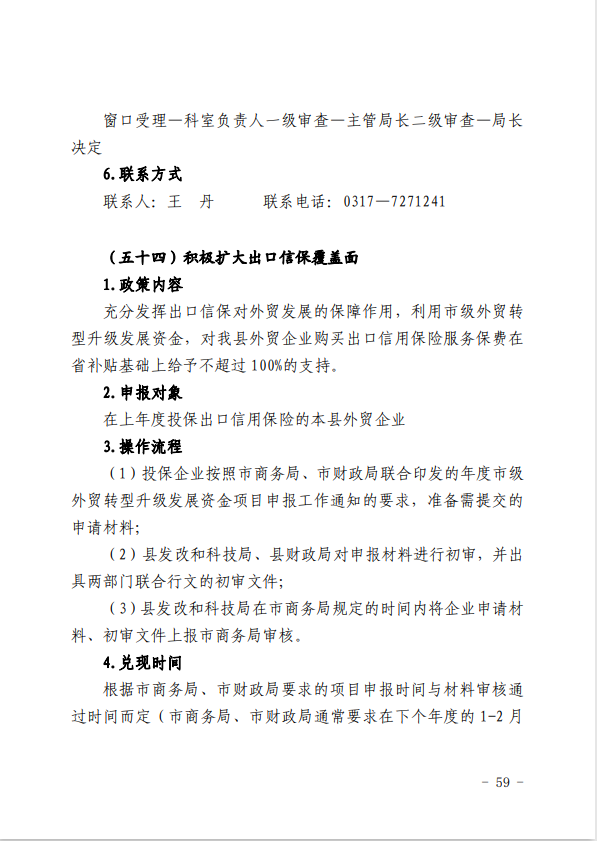 窗口受理—科室负责人一级审查—主管局长二级审查—局长决定

6.联系方式

联系人：王　丹　　　联系电话：0317—7271241

（五十四）积极扩大出口信保覆盖面

1.政策内容

充分发挥出口信保对外贸发展的保障作用，利用市级外贸转型升级发展资金，对我县外贸企业购买出口信用保险服务保费在省补贴基础上给予不超过100%的支持。

2.申报对象

在上年度投保出口信用保险的本县外贸企业

3.操作流程

（1）投保企业按照市商务局、市财政局联合印发的年度市级外贸转型升级发展资金项目申报工作通知的要求，准备需提交的申请材料；

（2）县发改和科技局、县财政局对申报材料进行初审，并出具两部门联合行文的初审文件；

（3）县发改和科技局在市商务局规定的时间内将企业申请材料、初审文件上报市商务局审核。

4.兑现时间

根据市商务局、市财政局要求的项目申报时间与材料审核通过时间而定（市商务局、市财政局通常要求在下个年度的1-2月

- 59 -